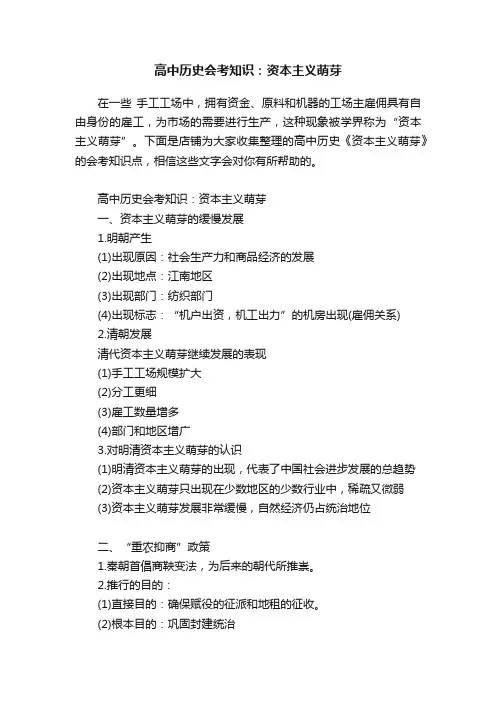 高中历史会考知识：资本主义萌芽

在一些 手工工场中，拥有资金、原料和机器的工场主雇佣具有自由身份的雇工，为市场的需要进行生产，这种现象被学界称为“资本主义萌芽”。下面是店铺为大家收集整理的高中历史《资本主义萌芽》的会考知识点，相信这些文字会对你有所帮助的。

高中历史会考知识：资本主义萌芽
一、资本主义萌芽的缓慢发展
1.明朝产生
(1)出现原因：社会生产力和商品经济的发展
(2)出现地点：江南地区
(3)出现部门：纺织部门
(4)出现标志：“机户出资，机工出力”的机房出现(雇佣关系)
2.清朝发展
清代资本主义萌芽继续发展的表现
(1)手工工场规模扩大
(2)分工更细
(3)雇工数量增多
(4)部门和地区增广
3.对明清资本主义萌芽的认识
(1)明清资本主义萌芽的出现，代表了中国社会进步发展的总趋势
(2)资本主义萌芽只出现在少数地区的少数行业中，稀疏又微弱
(3)资本主义萌芽发展非常缓慢，自然经济仍占统治地位

二、“重农抑商”政策
1.秦朝首倡商鞅变法，为后来的朝代所推崇。
2.推行的目的：
(1)直接目的：确保赋役的征派和地租的征收。
(2)根本目的：巩固封建统治